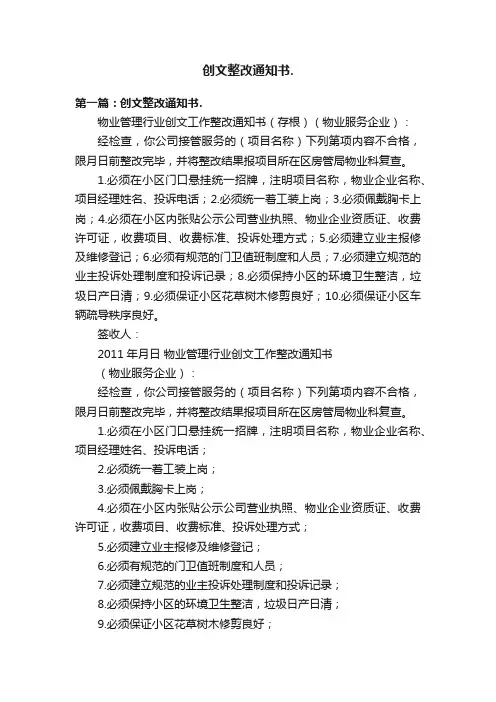 创文整改通知书.

第一篇：创文整改通知书.

物业管理行业创文工作整改通知书（存根）（物业服务企业）：

经检查，你公司接管服务的（项目名称）下列第项内容不合格，限月日前整改完毕，并将整改结果报项目所在区房管局物业科复查。

1.必须在小区门口悬挂统一招牌，注明项目名称，物业企业名称、项目经理姓名、投诉电话；2.必须统一着工装上岗；3.必须佩戴胸卡上岗；4.必须在小区内张贴公示公司营业执照、物业企业资质证、收费许可证，收费项目、收费标准、投诉处理方式；5.必须建立业主报修及维修登记；6.必须有规范的门卫值班制度和人员；7.必须建立规范的业主投诉处理制度和投诉记录；8.必须保持小区的环境卫生整洁，垃圾日产日清；9.必须保证小区花草树木修剪良好；10.必须保证小区车辆疏导秩序良好。

签收人：

2011 年月日 物业管理行业创文工作整改通知书

（物业服务企业）：

经检查，你公司接管服务的（项目名称）下列第项内容不合格，限月日前整改完毕，并将整改结果报项目所在区房管局物业科复查。

1.必须在小区门口悬挂统一招牌，注明项目名称，物业企业名称、项目经理姓名、投诉电话；

2.必须统一着工装上岗；

3.必须佩戴胸卡上岗；

4.必须在小区内张贴公示公司营业执照、物业企业资质证、收费许可证，收费项目、收费标准、投诉处理方式；

5.必须建立业主报修及维修登记；

6.必须有规范的门卫值班制度和人员；

7.必须建立规范的业主投诉处理制度和投诉记录；

8.必须保持小区的环境卫生整洁，垃圾日产日清；

9.必须保证小区花草树木修剪良好；